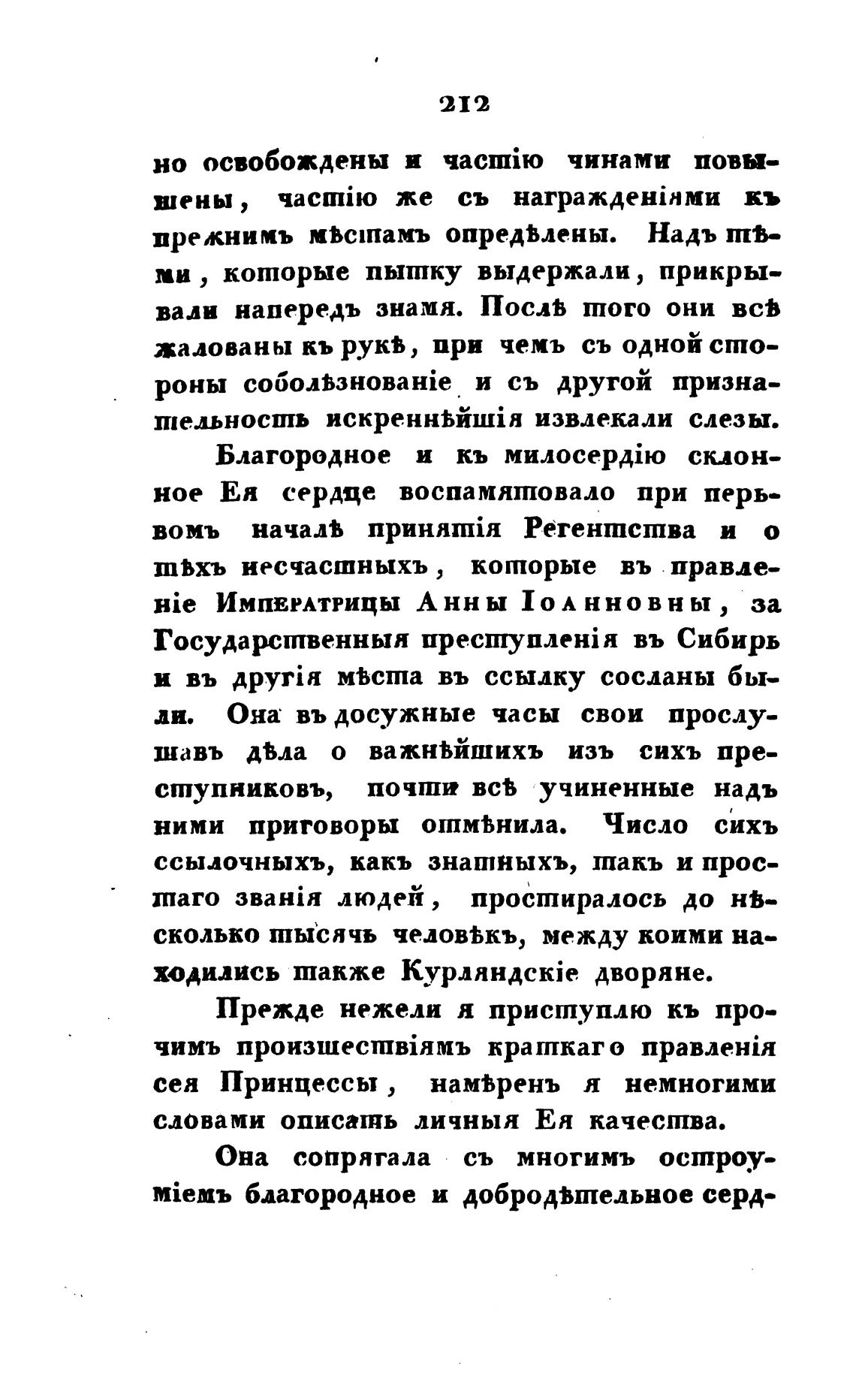 212

но освобождены и частію чинами повышены, частію же съ награжденіями къ прежнимъ мѣстамъ опредѣлены. Надъ тѣми, которые пытку выдержали, прикрывали напередъ знамя. Послѣ того они всѣ жалованы къ рукѣ, при чемъ съ одной стороны соболѣзнованіе и съ другой признательность искреннѣйшія извлекали слезы.

Благородное и къ милосердію склонное Ея сердце воспамятовало при перьвомъ началѣ принятія Регентства и о тѣхъ несчастныхъ, которые въ правленіе Императрицы Анны Іоанновны, за Государственныя преступленія въ Сибирь и въ другія мѣста въ ссылку сосланы были. Она въ досужные часы свои прослушавъ дѣла о важнѣйшихъ изъ сихъ преступниковъ, почти всѣ учиненные надъ ними приговоры отмѣнила. Число сихъ ссылочныхъ, какъ знатныхъ, такъ и простаго званія людей, простиралось до нѣсколько тысячь человѣкъ, между коими находились также Курляндскіе дворяне.

Прежде нежели я приступлю къ прочимъ произшествіямъ краткаго правленія сея Принцессы, намѣренъ я немногими словами описать личныя Ея качества.

Она сопрягала съ многимъ остроуміемъ благородное и добродѣтельное серд-